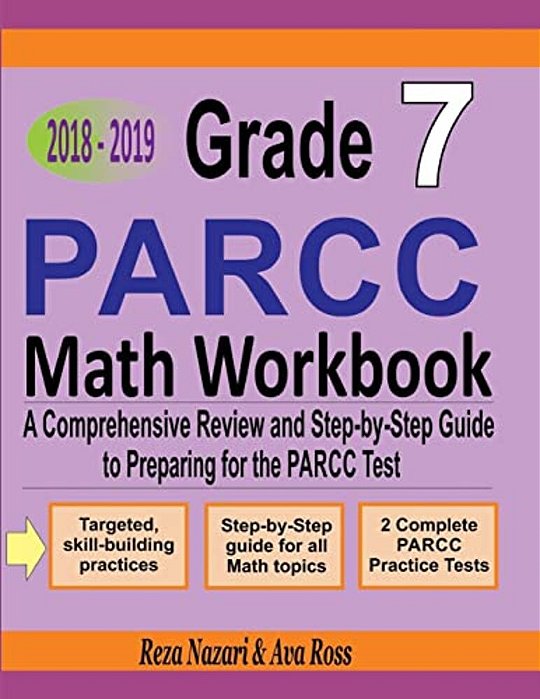 2018 - 2019

Grade 7

PARCC

Math Workbook

A Comprehensive Review and Step-by-Step Guide to Preparing for the PARCC Test

Targeted, skill-building practices

Step-by-Step guide for all Math topics

2 Complete PARCC Practice Tests

Reza Nazari & Ava Ross